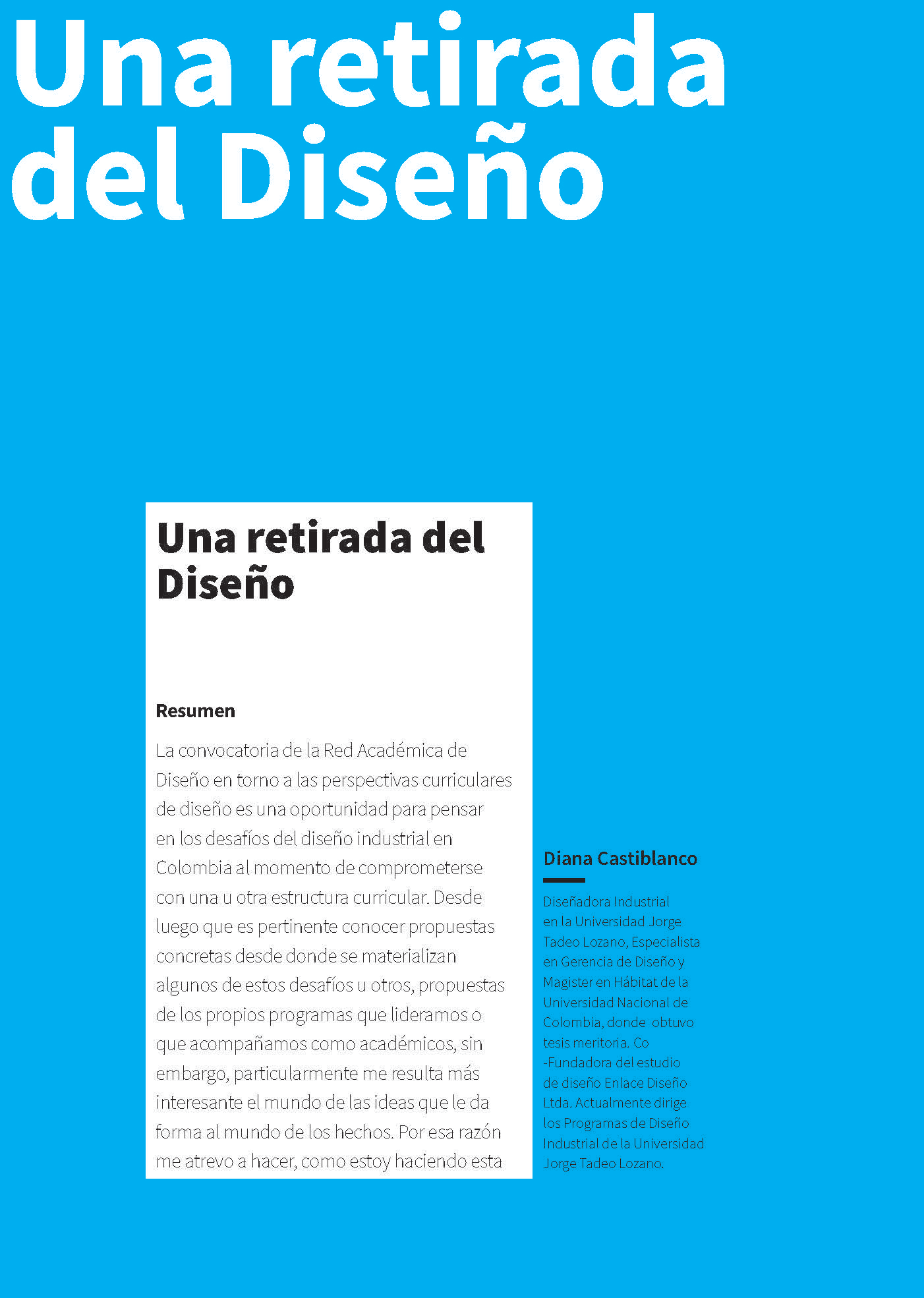 Una retirada del Diseño

Una retirada del Diseño

Resumen

La convocatoria de la Red Académica de Diseño en torno a las perspectivas curriculares de diseño es una oportunidad para pensar en los desafíos del diseño industrial en Colombia al momento de comprometerse con una u otra estructura curricular. Desde luego que es pertinente conocer propuestas concretas desde donde se materializan algunos de estos desafíos u otros, propuestas de los propios programas que lideramos o que acompañamos como académicos, sin embargo, particularmente me resulta más interesante el mundo de las ideas que le da forma al mundo de los hechos. Por esa razón me atrevo a hacer, como estoy haciendo esta

Diana Castiblanco

Diseñadora Industrial en la Universidad Jorge Tadeo Lozano, Especialista en Gerencia de Diseño y Magister en Hábitat de la Universidad Nacional de Colombia, donde obtuvo tesis meritoria. Co -Fundadora del estudio de diseño Enlace Diseño Ltda. Actualmente dirige los Programas de Diseño Industrial de la Universidad Jorge Tadeo Lozano.